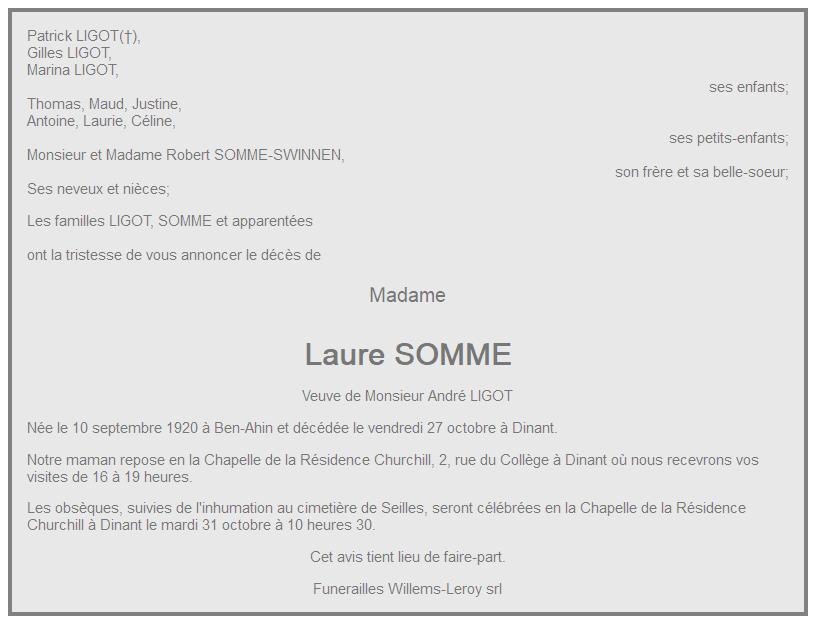 Patrick LIGOT(†),
Gilles LIGOT,
Marina LIGOT,

ses enfants;

Thomas, Maud, Justine,
Antoine, Laurie, Céline,

ses petits-enfants;

Monsieur et Madame Robert SOMME-SWINNEN,

son frère et sa belle-soeur;

Ses neveux et nièces;

Les familles LIGOT, SOMME et apparentées

ont la tristesse de vous annoncer le décès de

Madame

Laure SOMME

Veuve de Monsieur André LIGOT

Née le 10 septembre 1920 à Ben-Ahin et décédée le vendredi 27 octobre à Dinant.

Notre maman repose en la Chapelle de la Résidence Churchill, 2, rue du Collège à Dinant où nous recevrons vos visites de 16 à 19 heures.

Les obsèques, suivies de l'inhumation au cimetière de Seilles, seront célébrées en la Chapelle de la Résidence Churchill à Dinant le mardi 31 octobre à 10 heures 30.

Cet avis tient lieu de faire-part.

Funerailles Willems-Leroy srl